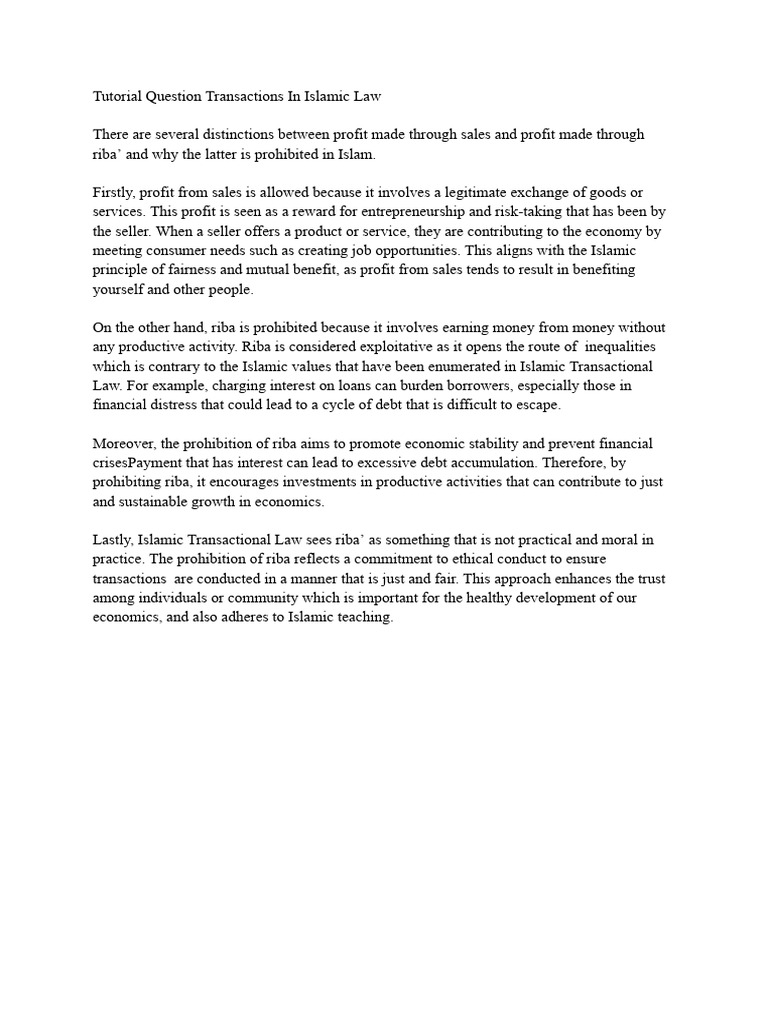 Tutorial Question Transactions In Islamic Law

There are several distinctions between profit made through sales and profit made through riba' and why the latter is prohibited in Islam.

Firstly, profit from sales is allowed because it involves a legitimate exchange of goods or services. This profit is seen as a reward for entrepreneurship and risk-taking that has been by the seller. When a seller offers a product or service, they are contributing to the economy by meeting consumer needs such as creating job opportunities. This aligns with the Islamic principle of fairness and mutual benefit, as profit from sales tends to result in benefiting yourself and other people.

On the other hand, riba is prohibited because it involves earning money from money without any productive activity. Riba is considered exploitative as it opens the route of inequalities which is contrary to the Islamic values that have been enumerated in Islamic Transactional Law. For example, charging interest on loans can burden borrowers, especially those in financial distress that could lead to a cycle of debt that is difficult to escape.

Moreover, the prohibition of riba aims to promote economic stability and prevent financial crisesPayment that has interest can lead to excessive debt accumulation. Therefore, by prohibiting riba, it encourages investments in productive activities that can contribute to just and sustainable growth in economics.

Lastly, Islamic Transactional Law sees riba' as something that is not practical and moral in practice. The prohibition of riba reflects a commitment to ethical conduct to ensure transactions are conducted in a manner that is just and fair. This approach enhances the trust among individuals or community which is important for the healthy development of our economics, and also adheres to Islamic teaching.